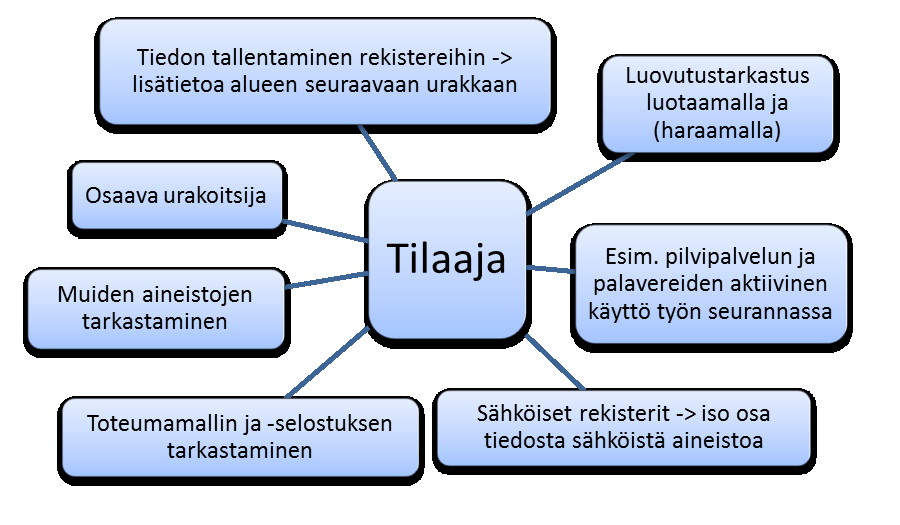 Tiedon tallentaminen rekistereihin -> lisätietoa alueen seuraavaan urakkaan

Luovutustarkastus luotaamalla ja (haraamalla)

Osaava urakoitsija

Tilaaja

Esim. pilvipalvelun ja palavereiden aktiivinen käyttö työn seurannassa

Muiden aineistojen tarkastaminen

Toteumamallin ja -selostuksen tarkastaminen

Sähköiset rekisterit -> iso osa tiedosta sähköistä aineistoa